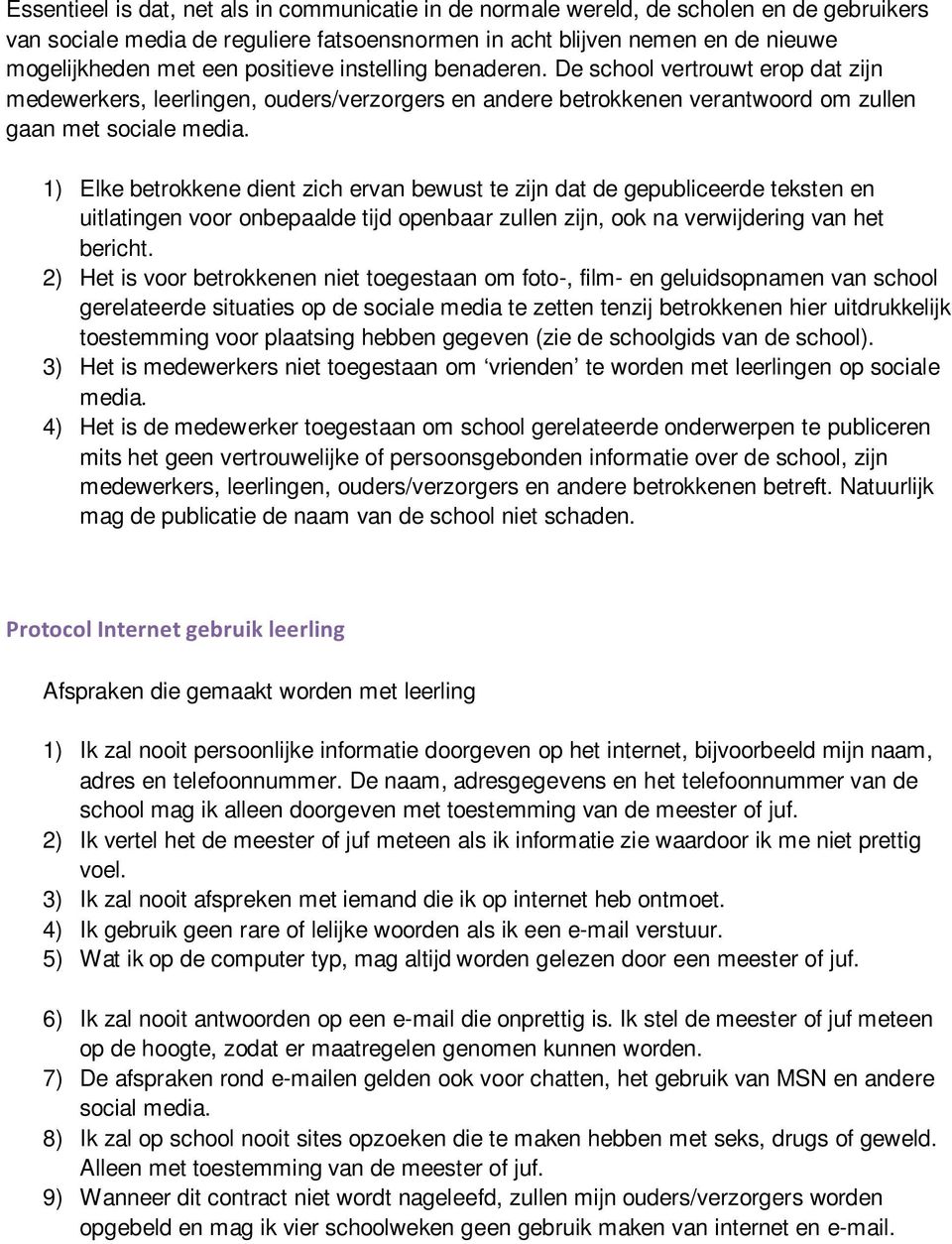 Essentieel is dat, net als in communicatie in de normale wereld, de scholen en de gebruikers van sociale media de reguliere fatsoensnormen in acht blijven nemen en de nieuwe mogelijkheden met een positieve instelling benaderen. De school vertrouwt erop dat zijn medewerkers, leerlingen, ouders/verzorgers en andere betrokkenen verantwoord om zullen gaan met sociale media.

1) Elke betrokkene dient zich ervan bewust te zijn dat de gepubliceerde teksten en uitlatingen voor onbepaalde tijd openbaar zullen zijn, ook na verwijdering van het bericht.
2) Het is voor betrokkenen niet toegestaan om foto-, film- en geluidsopnamen van school gerelateerde situaties op de sociale media te zetten tenzij betrokkenen hier uitdrukkelijk toestemming voor plaatsing hebben gegeven (zie de schoolgids van de school).
3) Het is medewerkers niet toegestaan om ‘vrienden’ te worden met leerlingen op sociale media.
4) Het is de medewerker toegestaan om school gerelateerde onderwerpen te publiceren mits het geen vertrouwelijke of persoonsgebonden informatie over de school, zijn medewerkers, leerlingen, ouders/verzorgers en andere betrokkenen betreft. Natuurlijk mag de publicatie de naam van de school niet schaden.

Protocol Internet gebruik leerling

Afspraken die gemaakt worden met leerling

1) Ik zal nooit persoonlijke informatie doorgeven op het internet, bijvoorbeeld mijn naam, adres en telefoonnummer. De naam, adresgegevens en het telefoonnummer van de school mag ik alleen doorgeven met toestemming van de meester of juf.
2) Ik vertel het de meester of juf meteen als ik informatie zie waardoor ik me niet prettig voel.
3) Ik zal nooit afspreken met iemand die ik op internet heb ontmoet.
4) Ik gebruik geen rare of lelijke woorden als ik een e-mail verstuur.
5) Wat ik op de computer typ, mag altijd worden gelezen door een meester of juf.

6) Ik zal nooit antwoorden op een e-mail die onprettig is. Ik stel de meester of juf meteen op de hoogte, zodat er maatregelen genomen kunnen worden.
7) De afspraken rond e-mailen gelden ook voor chatten, het gebruik van MSN en andere social media.
8) Ik zal op school nooit sites opzoeken die te maken hebben met seks, drugs of geweld. Alleen met toestemming van de meester of juf.
9) Wanneer dit contract niet wordt nageleefd, zullen mijn ouders/verzorgers worden opgebeld en mag ik vier schoolweken geen gebruik maken van internet en e-mail.